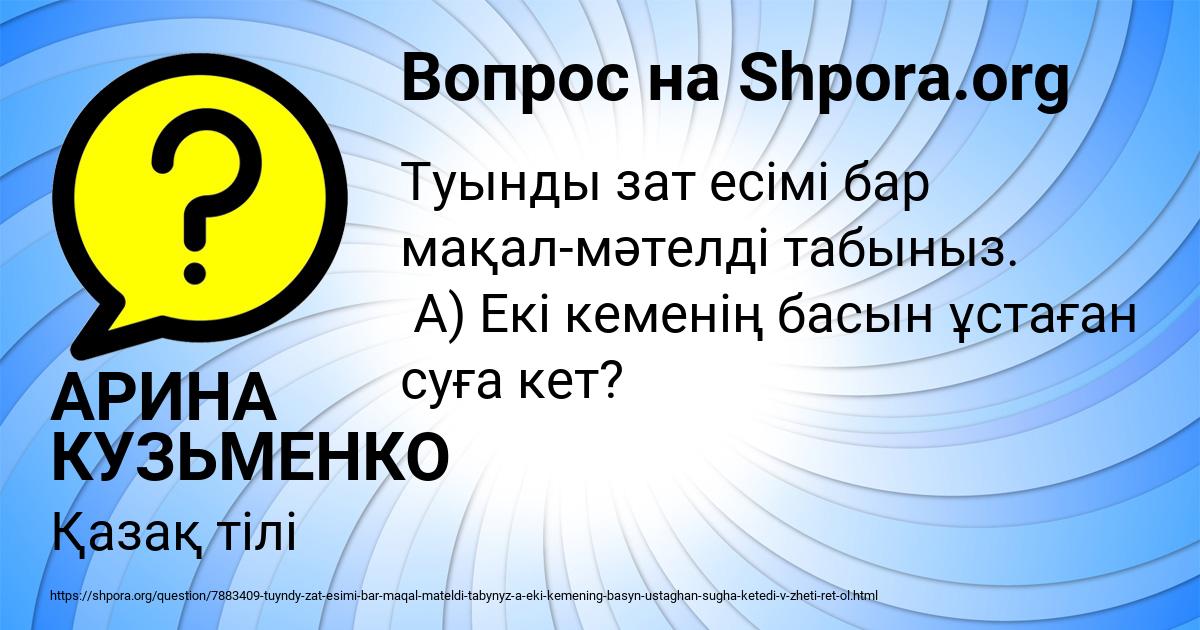 Вопрос на Shpora.org

Туынды зат есімі бар мақал-мәтелді табыныз.
А) Екі кеменің басын ұстаған суға кет?

АРИНА КУЗЬМЕНКО

Қазақ тілі

https://shpora.org/question/7883409-tuyndy-zat-esimi-bar-maqal-mateldi-tabynyz-a-eki-kemening-basyn-ustaghan-sugha-ketedi-v-zheti-ret-ol.html